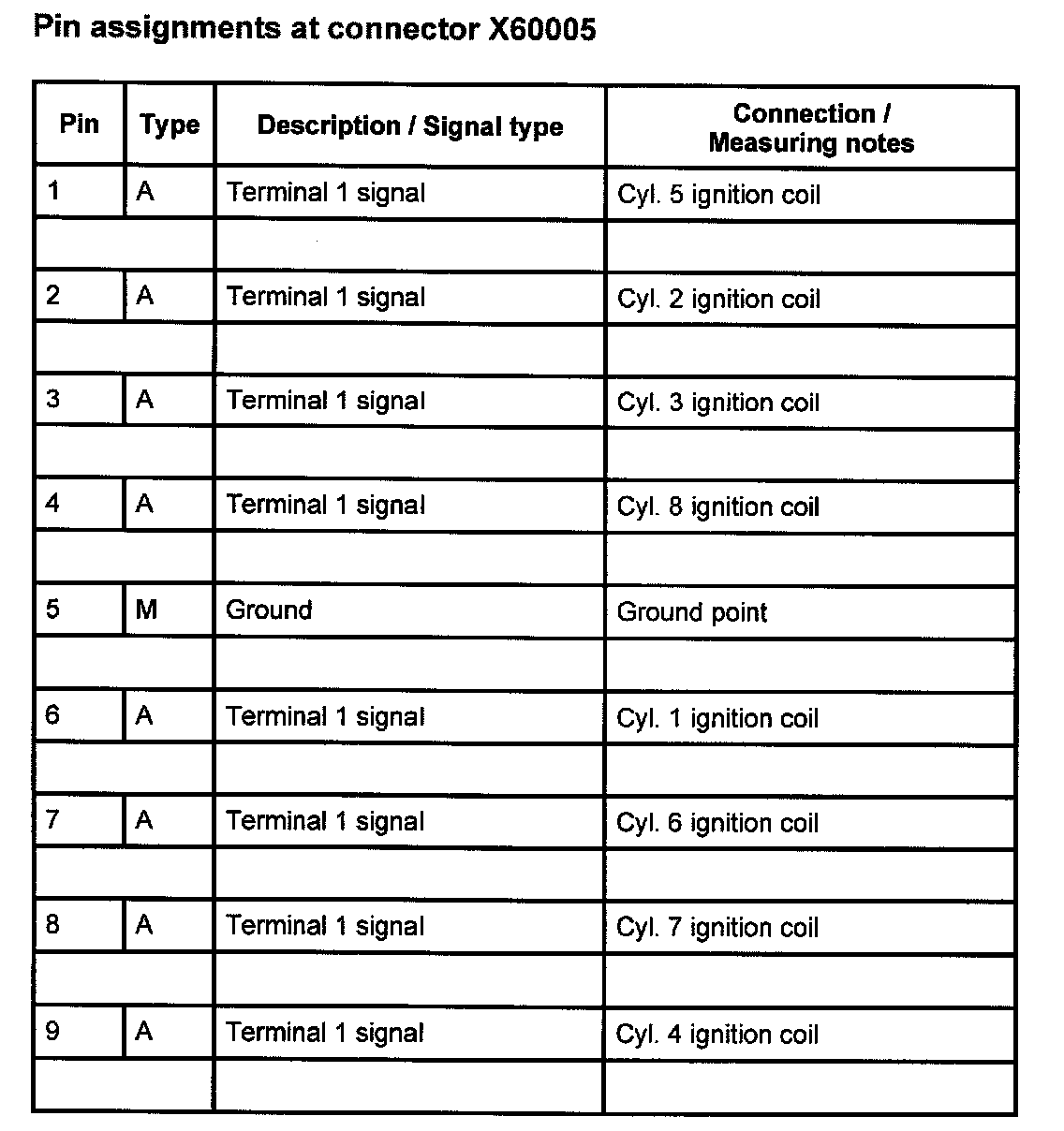 Pin assignments at connector X60005

| Pin | Type | Description / Signal type | Connection / Measuring notes |
|---|---|---|---|
| 1 | A | Terminal 1 signal | Cyl. 5 ignition coil |
| | | | |
| 2 | A | Terminal 1 signal | Cyl. 2 ignition coil |
| | | | |
| 3 | A | Terminal 1 signal | Cyl. 3 ignition coil |
| | | | |
| 4 | A | Terminal 1 signal | Cyl. 8 ignition coil |
| | | | |
| 5 | M | Ground | Ground point |
| | | | |
| 6 | A | Terminal 1 signal | Cyl. 1 ignition coil |
| | | | |
| 7 | A | Terminal 1 signal | Cyl. 6 ignition coil |
| | | | |
| 8 | A | Terminal 1 signal | Cyl. 7 ignition coil |
| | | | |
| 9 | A | Terminal 1 signal | Cyl. 4 ignition coil |
| | | | |